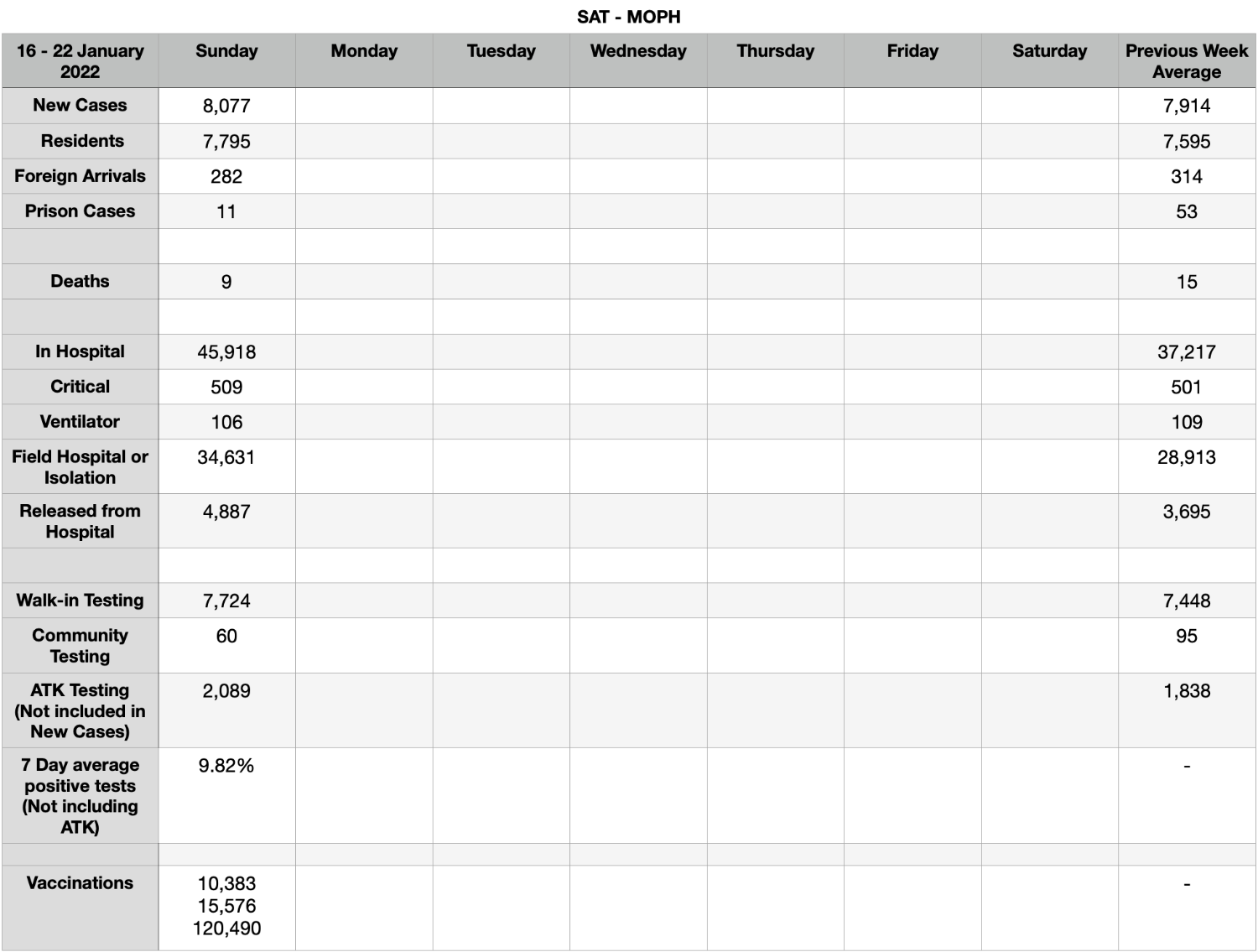 SAT - MOPH

| 16 - 22 January 2022 | Sunday | Monday | Tuesday | Wednesday | Thursday | Friday | Saturday | Previous Week Average |
|---|---|---|---|---|---|---|---|---|
| New Cases | 8,077 | | | | | | | 7,914 |
| Residents | 7,795 | | | | | | | 7,595 |
| Foreign Arrivals | 282 | | | | | | | 314 |
| Prison Cases | 11 | | | | | | | 53 |
| | | | | | | | | |
| Deaths | 9 | | | | | | | 15 |
| | | | | | | | | |
| In Hospital | 45,918 | | | | | | | 37,217 |
| Critical | 509 | | | | | | | 501 |
| Ventilator | 106 | | | | | | | 109 |
| Field Hospital or Isolation | 34,631 | | | | | | | 28,913 |
| Released from Hospital | 4,887 | | | | | | | 3,695 |
| | | | | | | | | |
| Walk-in Testing | 7,724 | | | | | | | 7,448 |
| Community Testing | 60 | | | | | | | 95 |
| ATK Testing (Not included in New Cases) | 2,089 | | | | | | | 1,838 |
| 7 Day average positive tests (Not including ATK) | 9.82% | | | | | | | - |
| | | | | | | | | |
| Vaccinations | 10,383 15,576 120,490 | | | | | | | - |